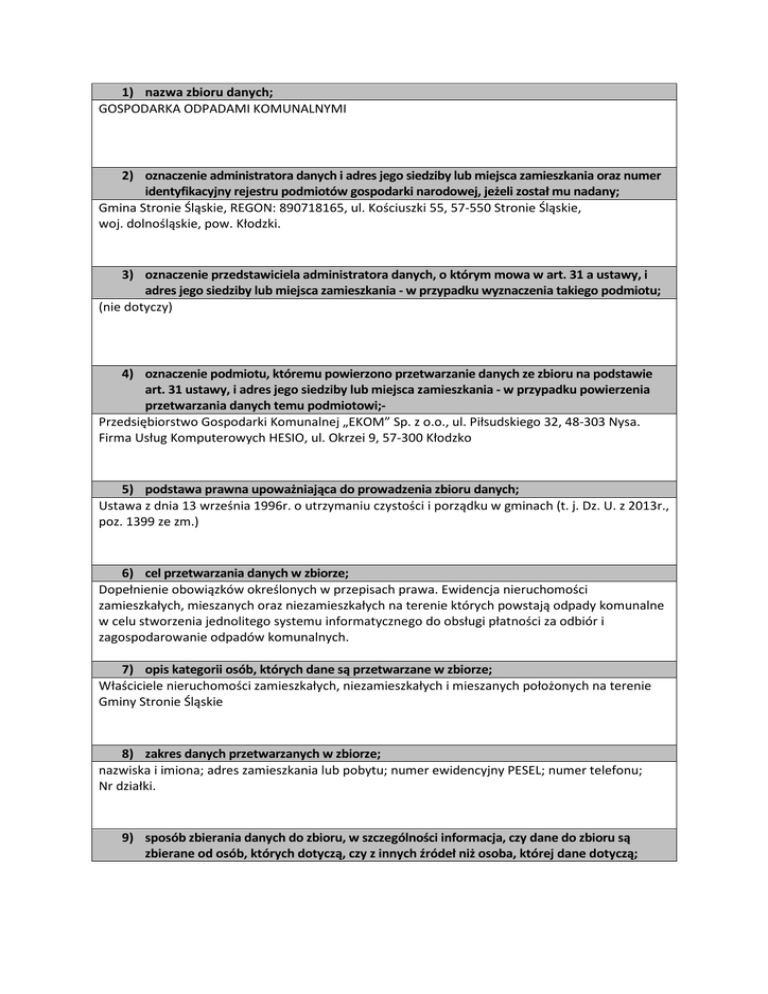 1) nazwa zbioru danych;
GOSPODARKA ODPADAMI KOMUNALNYMI

2) oznaczenie administratora danych i adres jego siedziby lub miejsca zamieszkania oraz numer identyfikacyjny rejestru podmiotów gospodarki narodowej, jeżeli został mu nadany;
Gmina Stronie Śląskie, REGON: 890718165, ul. Kościuszki 55, 57-550 Stronie Śląskie, woj. dolnośląskie, pow. Kłodzki.

3) oznaczenie przedstawiciela administratora danych, o którym mowa w art. 31 a ustawy, i adres jego siedziby lub miejsca zamieszkania - w przypadku wyznaczenia takiego podmiotu;
(nie dotyczy)

4) oznaczenie podmiotu, któremu powierzono przetwarzanie danych ze zbioru na podstawie art. 31 ustawy, i adres jego siedziby lub miejsca zamieszkania - w przypadku powierzenia przetwarzania danych temu podmiotowi;-
Przedsiębiorstwo Gospodarki Komunalnej „EKOM" Sp. z o.o., ul. Piłsudskiego 32, 48-303 Nysa.
Firma Usług Komputerowych HESIO, ul. Okrzei 9, 57-300 Kłodzko

5) podstawa prawna upoważniająca do prowadzenia zbioru danych;
Ustawa z dnia 13 września 1996r. o utrzymaniu czystości i porządku w gminach (t. j. Dz. U. z 2013r., poz. 1399 ze zm.)

6) cel przetwarzania danych w zbiorze;
Dopełnienie obowiązków określonych w przepisach prawa. Ewidencja nieruchomości zamieszkałych, mieszanych oraz niezamieszkałych na terenie których powstają odpady komunalne w celu stworzenia jednolitego systemu informatycznego do obsługi płatności za odbiór i zagospodarowanie odpadów komunalnych.

7) opis kategorii osób, których dane są przetwarzane w zbiorze;
Właściciele nieruchomości zamieszkałych, niezamieszkałych i mieszanych położonych na terenie Gminy Stronie Śląskie

8) zakres danych przetwarzanych w zbiorze;
nazwiska i imiona; adres zamieszkania lub pobytu; numer ewidencyjny PESEL; numer telefonu; Nr działki.

9) sposób zbierania danych do zbioru, w szczególności informacja, czy dane do zbioru są zbierane od osób, których dotyczą, czy z innych źródeł niż osoba, której dane dotyczą;